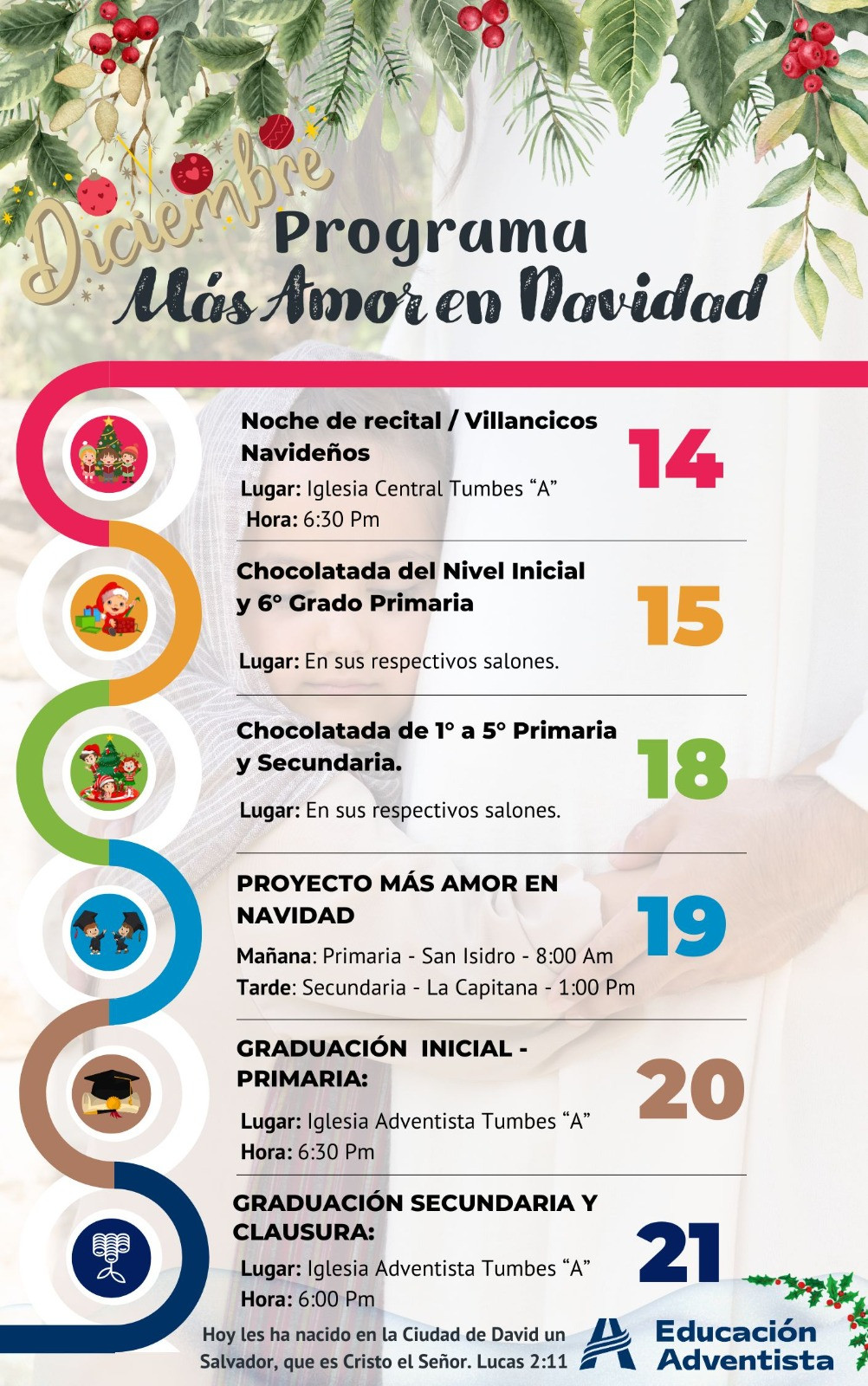 Diciembre

Programa

Más Amor en Navidad

Noche de recital / Villancicos Navideños

Lugar: Iglesia Central Tumbes "A"
Hora: 6:30 Pm

14

Chocolatada del Nivel Inicial y 6° Grado Primaria

Lugar: En sus respectivos salones.

15

Chocolatada de 1° a 5° Primaria y Secundaria.

Lugar: En sus respectivos salones.

18

PROYECTO MÁS AMOR EN NAVIDAD

Mañana: Primaria - San Isidro - 8:00 Am
Tarde: Secundaria - La Capitana - 1:00 Pm

19

GRADUACIÓN INICIAL - PRIMARIA:

Lugar: Iglesia Adventista Tumbes "A"
Hora: 6:30 Pm

20

GRADUACIÓN SECUNDARIA Y CLAUSURA:

Lugar: Iglesia Adventista Tumbes "A"
Hora: 6:00 Pm

21

Hoy les ha nacido en la Ciudad de David un Salvador, que es Cristo el Señor. Lucas 2:11

Educación Adventista